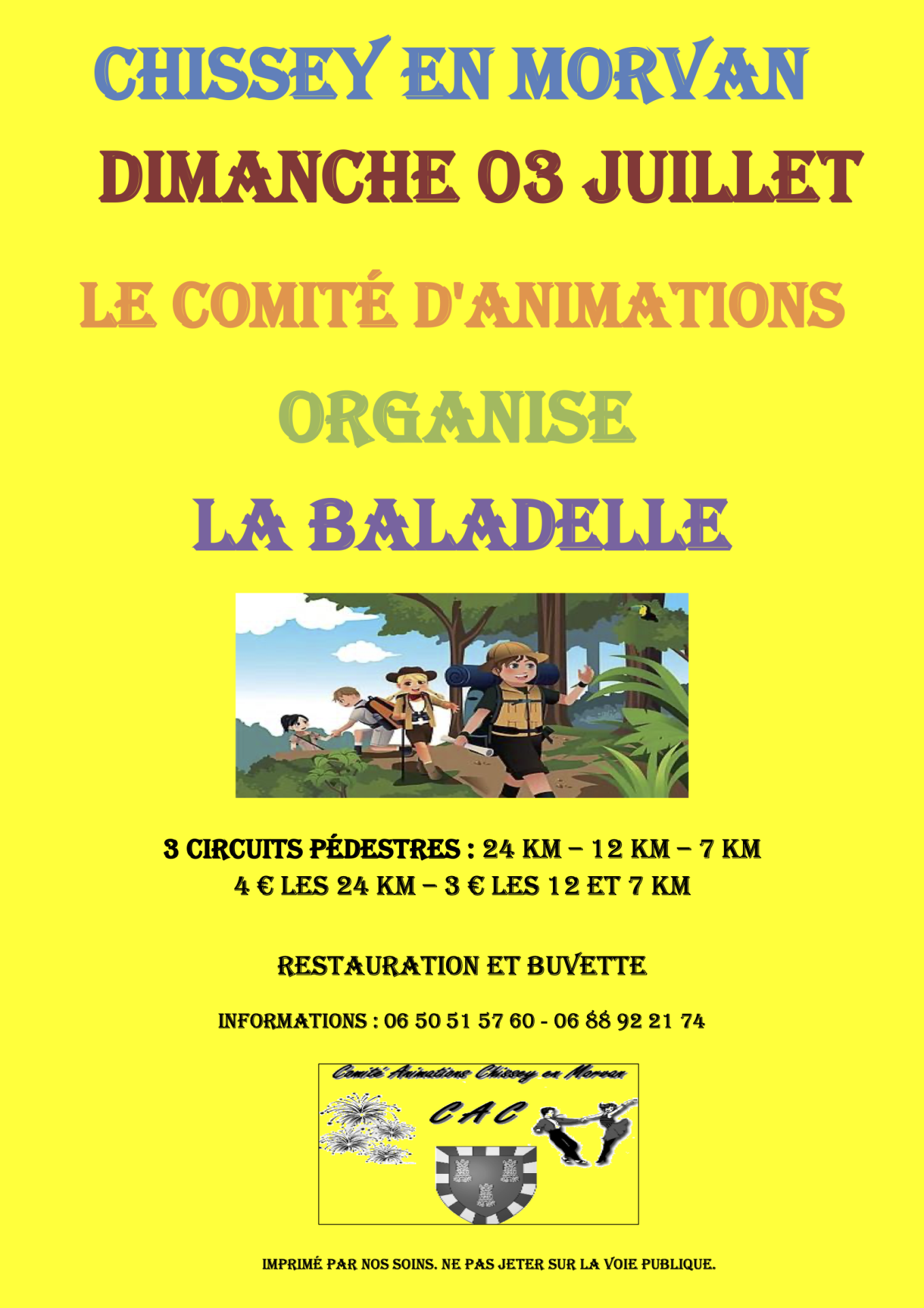 CHISSEY EN MORVAN

DIMANCHE 03 JUILLET

LE COMITÉ D'ANIMATIONS

ORGANISE

LA BALADELLE

3 CIRCUITS PÉDESTRES : 24 KM – 12 KM – 7 KM
4 € LES 24 KM – 3 € LES 12 ET 7 KM

RESTAURATION ET BUVETTE

INFORMATIONS : 06 50 51 57 60 - 06 88 92 21 74

Comité Animations Chissey en Morvan
CAC

IMPRIMÉ PAR NOS SOINS. NE PAS JETER SUR LA VOIE PUBLIQUE.